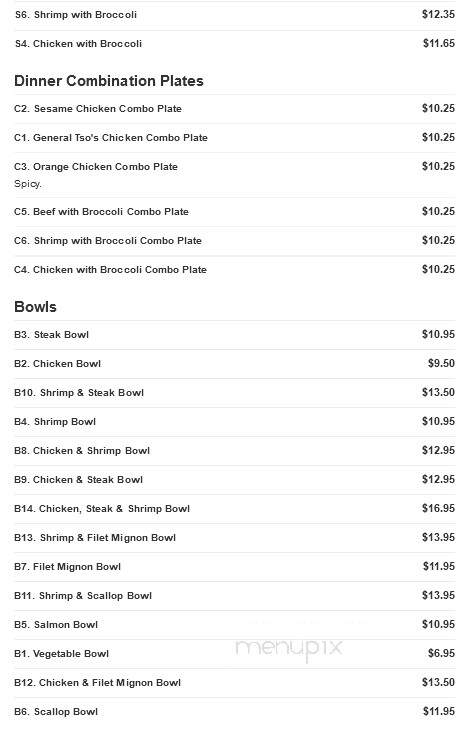 S6. Shrimp with Broccoli $12.35

S4. Chicken with Broccoli $11.65

Dinner Combination Plates

C2. Sesame Chicken Combo Plate $10.25

C1. General Tso's Chicken Combo Plate $10.25

C3. Orange Chicken Combo Plate $10.25
Spicy.

C5. Beef with Broccoli Combo Plate $10.25

C6. Shrimp with Broccoli Combo Plate $10.25

C4. Chicken with Broccoli Combo Plate $10.25

Bowls

B3. Steak Bowl $10.95

B2. Chicken Bowl $9.50

B10. Shrimp & Steak Bowl $13.50

B4. Shrimp Bowl $10.95

B8. Chicken & Shrimp Bowl $12.95

B9. Chicken & Steak Bowl $12.95

B14. Chicken, Steak & Shrimp Bowl $16.95

B13. Shrimp & Filet Mignon Bowl $13.95

B7. Filet Mignon Bowl $11.95

B11. Shrimp & Scallop Bowl $13.95

B5. Salmon Bowl $10.95

B1. Vegetable Bowl $6.95

menupix

B12. Chicken & Filet Mignon Bowl $13.50

B6. Scallop Bowl $11.95